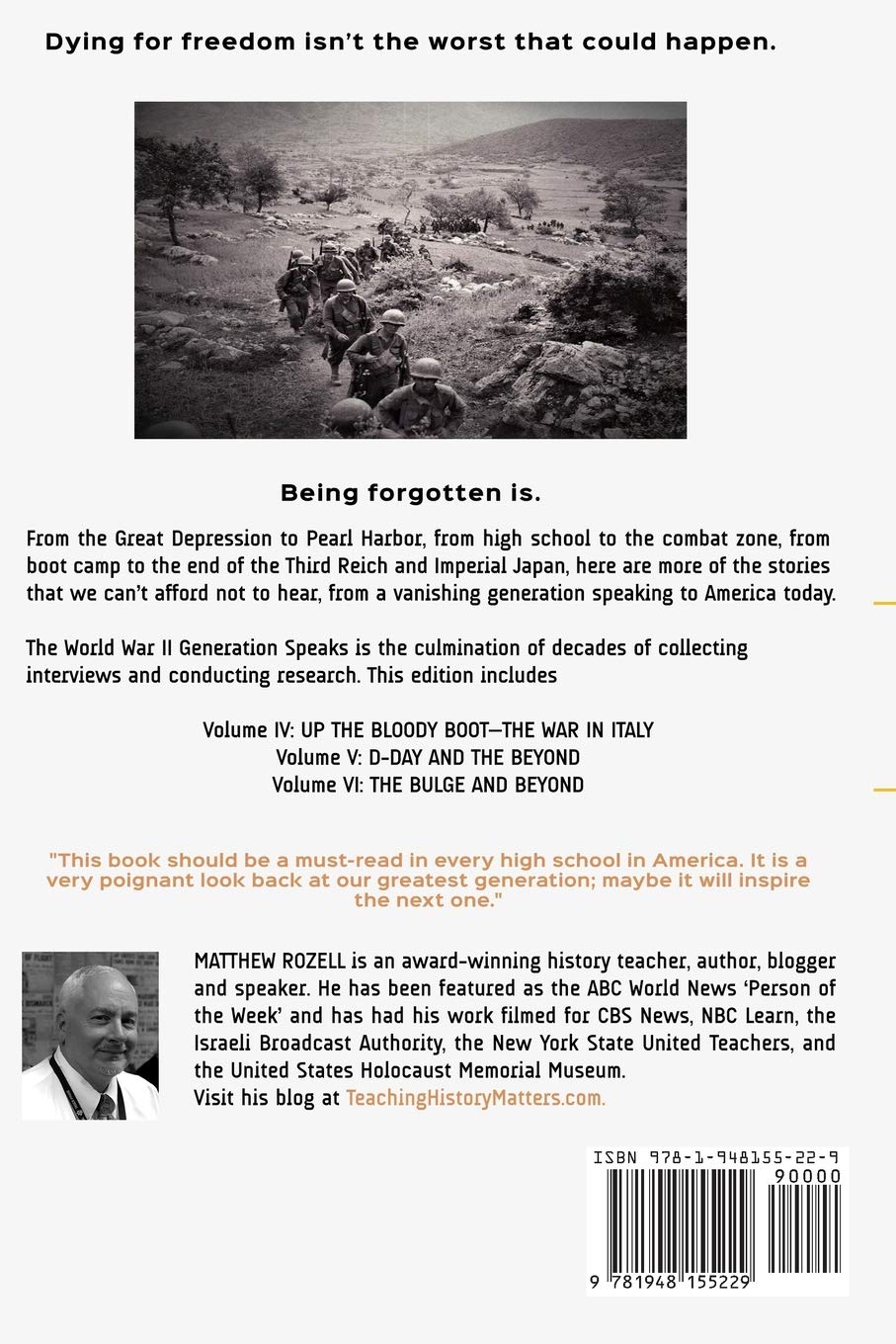 Dying for freedom isn't the worst that could happen.

Being forgotten is.

From the Great Depression to Pearl Harbor, from high school to the combat zone, from boot camp to the end of the Third Reich and Imperial Japan, here are more of the stories that we can't afford not to hear, from a vanishing generation speaking to America today.

The World War II Generation Speaks is the culmination of decades of collecting interviews and conducting research. This edition includes

Volume IV: UP THE BLOODY BOOT—THE WAR IN ITALY
Volume V: D-DAY AND THE BEYOND
Volume VI: THE BULGE AND BEYOND

"This book should be a must-read in every high school in America. It is a very poignant look back at our greatest generation; maybe it will inspire the next one."

MATTHEW ROZELL is an award-winning history teacher, author, blogger and speaker. He has been featured as the ABC World News 'Person of the Week' and has had his work filmed for CBS News, NBC Learn, the Israeli Broadcast Authority, the New York State United Teachers, and the United States Holocaust Memorial Museum.
Visit his blog at TeachingHistoryMatters.com.

ISBN 978-1-948155-22-9
90000
9 781948 155229